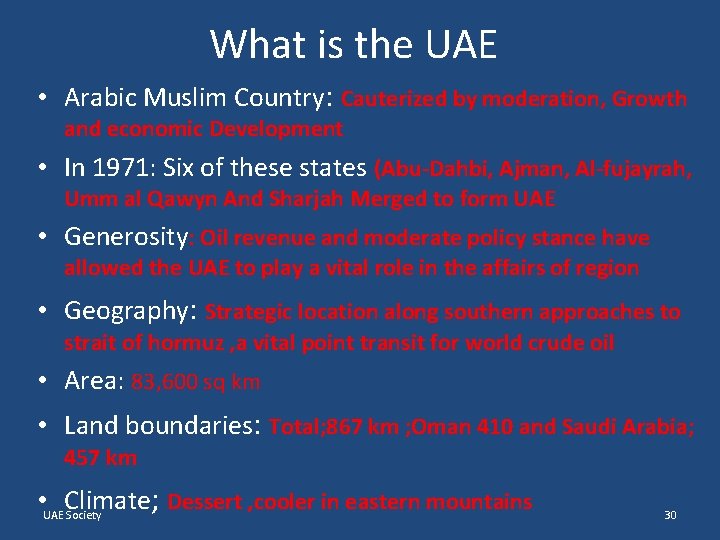 What is the UAE

• Arabic Muslim Country: Cauterized by moderation, Growth and economic Development

• In 1971: Six of these states (Abu-Dahbi, Ajman, Al-fujayrah, Umm al Qawyn And Sharjah Merged to form UAE

• Generosity: Oil revenue and moderate policy stance have allowed the UAE to play a vital role in the affairs of region

• Geography: Strategic location along southern approaches to strait of hormuz ,a vital point transit for world crude oil

• Area: 83,600 sq km

• Land boundaries: Total;867 km ;Oman 410 and Saudi Arabia; 457 km

• Climate; Dessert ,cooler in eastern mountains

UAE Society

30